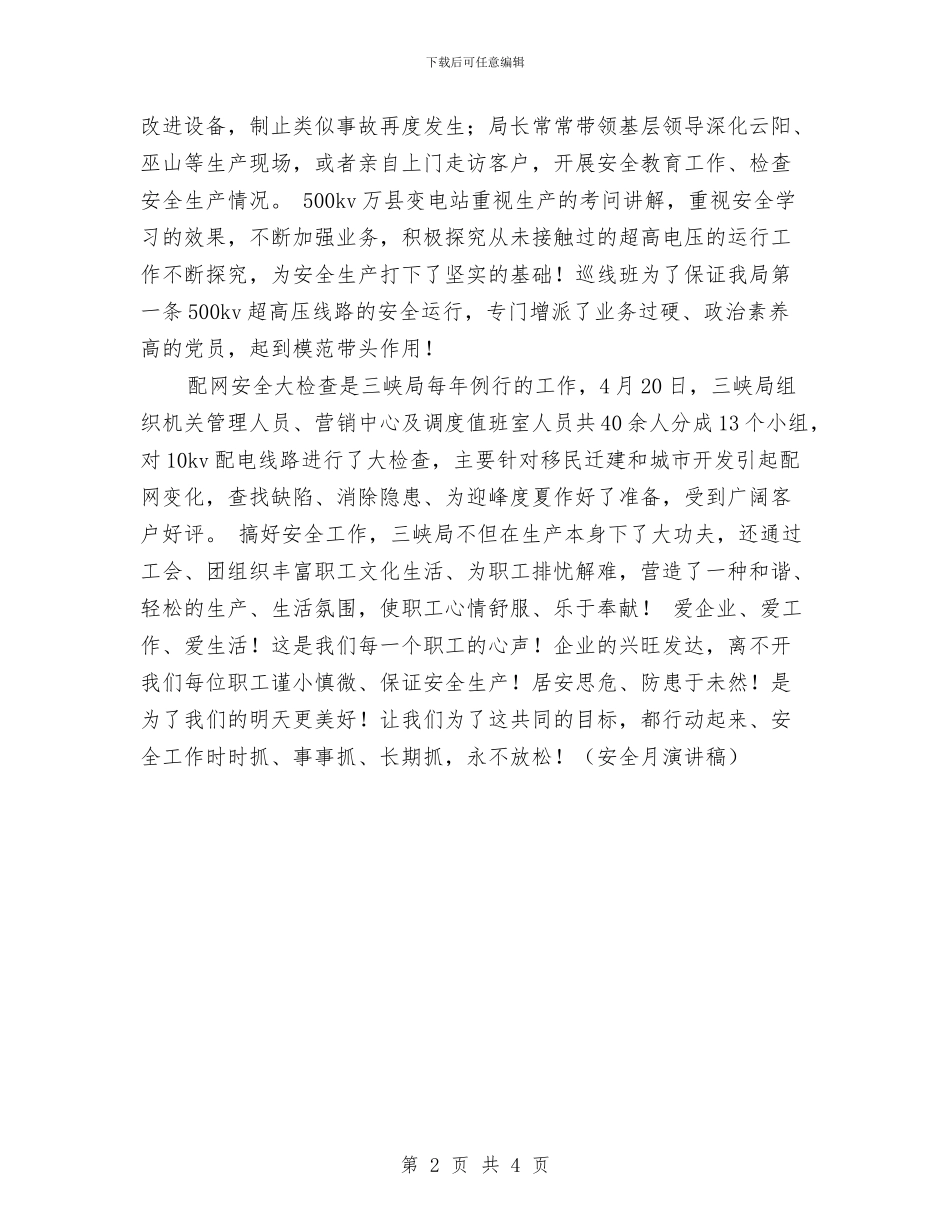 下载后可任意编辑

改进设备，制止类似事故再度发生；局长常常带领基层领导深化云阳、巫山等生产现场，或者亲自上门走访客户，开展安全教育工作、检查安全生产情况。 500kv 万县变电站重视生产的考问讲解，重视安全学习的效果，不断加强业务，积极探究从未接触过的超高电压的运行工作不断探究，为安全生产打下了坚实的基础！巡线班为了保证我局第一条 500kv 超高压线路的安全运行，专门增派了业务过硬、政治素养高的党员，起到模范带头作用！

配网安全大检查是三峡局每年例行的工作，4 月 20 日，三峡局组织机关管理人员、营销中心及调度值班室人员共 40 余人分成 13 个小组，对 10kv 配电线路进行了大检查，主要针对移民迁建和城市开发引起配网变化，查找缺陷、消除隐患、为迎峰度夏作好了准备，受到广阔客户好评。 搞好安全工作，三峡局不但在生产本身下了大功夫，还通过工会、团组织丰富职工文化生活、为职工排忧解难，营造了一种和谐、轻松的生产、生活氛围，使职工心情舒服、乐于奉献！ 爱企业、爱工作、爱生活！这是我们每一个职工的心声！企业的兴旺发达，离不开我们每位职工谨小慎微、保证安全生产！居安思危、防患于未然！是为了我们的明天更美好！让我们为了这共同的目标，都行动起来、安全工作时时抓、事事抓、长期抓，永不放松！（安全月演讲稿）

第 2 页 共 4 页